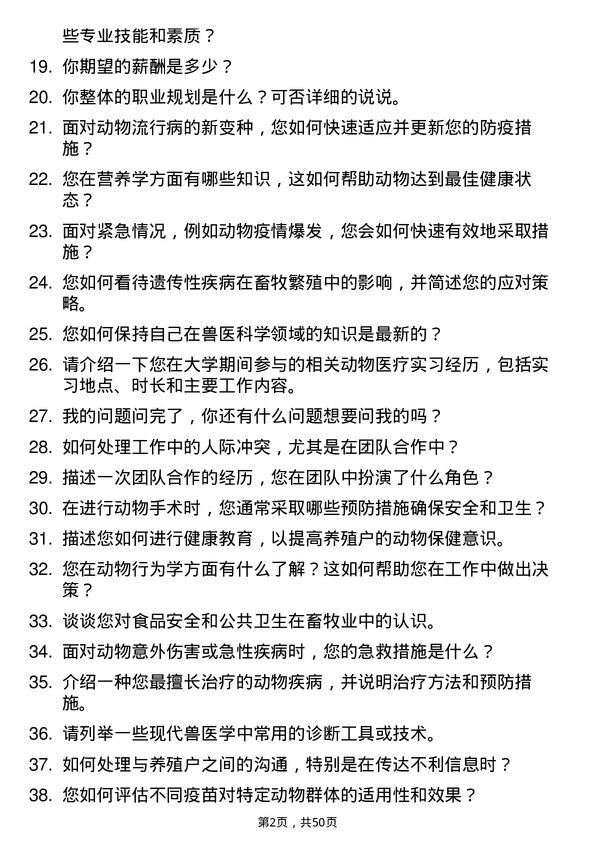 些专业技能和素质？

19. 你期望的薪酬是多少？

20. 你整体的职业规划是什么？可否详细的说说。

21. 面对动物流行病的新变种，您如何快速适应并更新您的防疫措施？

22. 您在营养学方面有哪些知识，这如何帮助动物达到最佳健康状态？

23. 面对紧急情况，例如动物疫情爆发，您会如何快速有效地采取措施？

24. 您如何看待遗传性疾病在畜牧繁殖中的影响，并简述您的应对策略。

25. 您如何保持自己在兽医科学领域的知识是最新的？

26. 请介绍一下您在大学期间参与的相关动物医疗实习经历，包括实习地点、时长和主要工作内容。

27. 我的问题问完了，你还有什么问题想要问我的吗？

28. 如何处理工作中的人际冲突，尤其是在团队合作中？

29. 描述一次团队合作的经历，您在团队中扮演了什么角色？

30. 在进行动物手术时，您通常采取哪些预防措施确保安全和卫生？

31. 描述您如何进行健康教育，以提高养殖户的动物保健意识。

32. 您在动物行为学方面有什么了解？这如何帮助您在工作中做出决策？

33. 谈谈您对食品安全和公共卫生在畜牧业中的认识。

34. 面对动物意外伤害或急性疾病时，您的急救措施是什么？

35. 介绍一种您最擅长治疗的动物疾病，并说明治疗方法和预防措施。

36. 请列举一些现代兽医学中常用的诊断工具或技术。

37. 如何处理与养殖户之间的沟通，特别是在传达不利信息时？

38. 您如何评估不同疫苗对特定动物群体的适用性和效果？

第2页，共50页